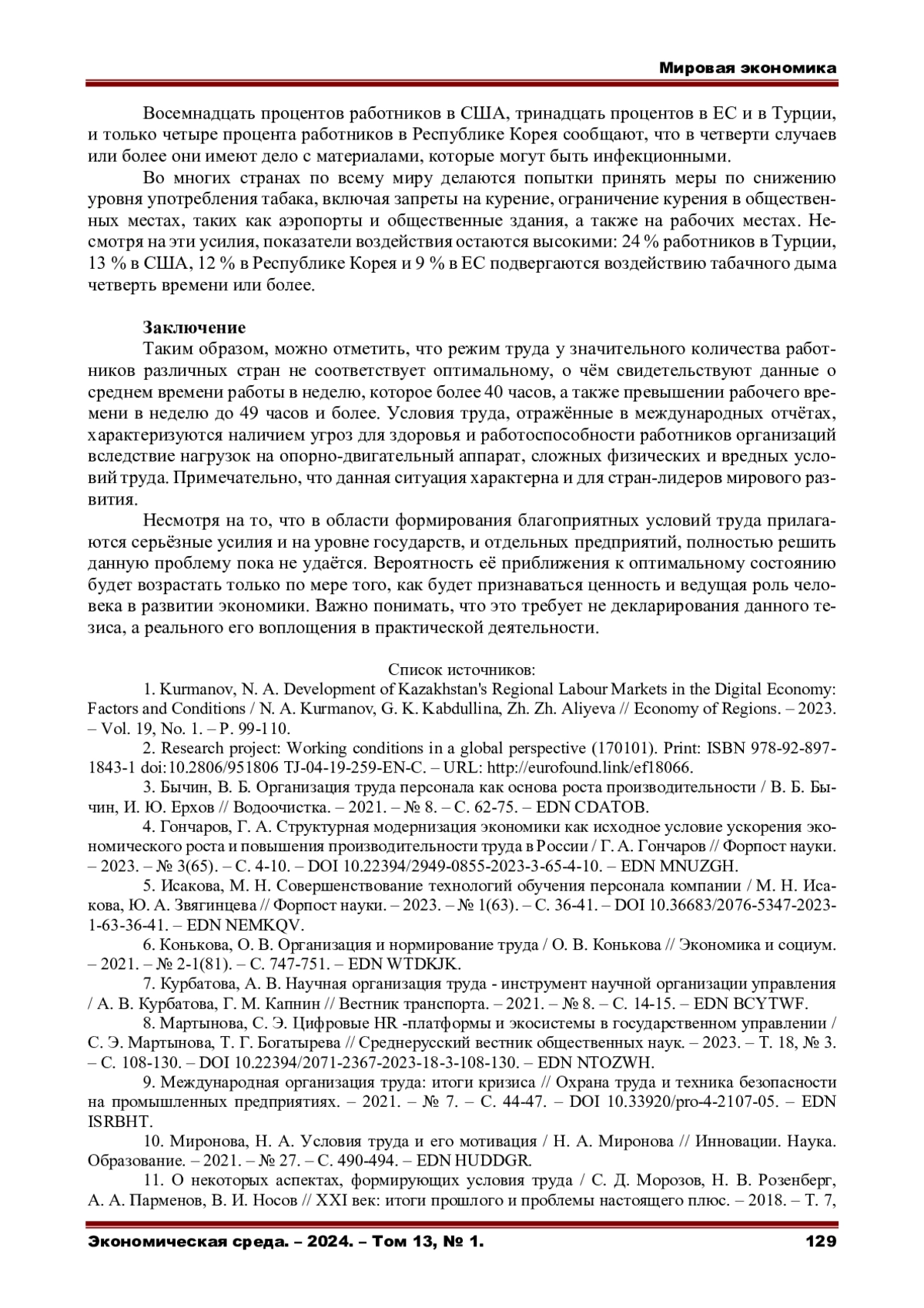 Мировая экономика

Восемнадцать процентов работников в США, тринадцать процентов в ЕС и в Турции, и только четыре процента работников в Республике Корея сообщают, что в четверти случаев или более они имеют дело с материалами, которые могут быть инфекционными.

Во многих странах по всему миру делаются попытки принять меры по снижению уровня употребления табака, включая запреты на курение, ограничение курения в общественных местах, таких как аэропорты и общественные здания, а также на рабочих местах. Несмотря на эти усилия, показатели воздействия остаются высокими: 24 % работников в Турции, 13 % в США, 12 % в Республике Корея и 9 % в ЕС подвергаются воздействию табачного дыма четверть времени или более.

Заключение

Таким образом, можно отметить, что режим труда у значительного количества работников различных стран не соответствует оптимальному, о чём свидетельствуют данные о среднем времени работы в неделю, которое более 40 часов, а также превышении рабочего времени в неделю до 49 часов и более. Условия труда, отражённые в международных отчётах, характеризуются наличием угроз для здоровья и работоспособности работников организаций вследствие нагрузок на опорно-двигательный аппарат, сложных физических и вредных условий труда. Примечательно, что данная ситуация характерна и для стран-лидеров мирового развития.

Несмотря на то, что в области формирования благоприятных условий труда прилагаются серьёзные усилия и на уровне государств, и отдельных предприятий, полностью решить данную проблему пока не удаётся. Вероятность её приближения к оптимальному состоянию будет возрастать только по мере того, как будет признаваться ценность и ведущая роль человека в развитии экономики. Важно понимать, что это требует не декларирования данного тезиса, а реального его воплощения в практической деятельности.

Список источников:

1. Kurmanov, N. A. Development of Kazakhstan's Regional Labour Markets in the Digital Economy: Factors and Conditions / N. A. Kurmanov, G. K. Kabdullina, Zh. Zh. Aliyeva // Economy of Regions. – 2023. – Vol. 19, No. 1. – P. 99-110.

2. Research project: Working conditions in a global perspective (170101). Print: ISBN 978-92-897-1843-1 doi:10.2806/951806 TJ-04-19-259-EN-C. – URL: http://eurofound.link/ef18066.

3. Бычин, В. Б. Организация труда персонала как основа роста производительности / В. Б. Бычин, И. Ю. Ерхов // Водоочистка. – 2021. – № 8. – С. 62-75. – EDN CDATOB.

4. Гончаров, Г. А. Структурная модернизация экономики как исходное условие ускорения экономического роста и повышения производительности труда в России / Г. А. Гончаров // Форпост науки. – 2023. – № 3(65). – С. 4-10. – DOI 10.22394/2949-0855-2023-3-65-4-10. – EDN MNUZGH.

5. Исакова, М. Н. Совершенствование технологий обучения персонала компании / М. Н. Исакова, Ю. А. Звягинцева // Форпост науки. – 2023. – № 1(63). – С. 36-41. – DOI 10.36683/2076-5347-2023-1-63-36-41. – EDN NEMKQV.

6. Конькова, О. В. Организация и нормирование труда / О. В. Конькова // Экономика и социум. – 2021. – № 2-1(81). – С. 747-751. – EDN WTDKJK.

7. Курбатова, А. В. Научная организация труда - инструмент научной организации управления / А. В. Курбатова, Г. М. Капнин // Вестник транспорта. – 2021. – № 8. – С. 14-15. – EDN BCYTWF.

8. Мартынова, С. Э. Цифровые HR -платформы и экосистемы в государственном управлении / С. Э. Мартынова, Т. Г. Богатырева // Среднерусский вестник общественных наук. – 2023. – Т. 18, № 3. – С. 108-130. – DOI 10.22394/2071-2367-2023-18-3-108-130. – EDN NTOZWH.

9. Международная организация труда: итоги кризиса // Охрана труда и техника безопасности на промышленных предприятиях. – 2021. – № 7. – С. 44-47. – DOI 10.33920/pro-4-2107-05. – EDN ISRBHT.

10. Миронова, Н. А. Условия труда и его мотивация / Н. А. Миронова // Инновации. Наука. Образование. – 2021. – № 27. – С. 490-494. – EDN HUDDGR.

11. О некоторых аспектах, формирующих условия труда / С. Д. Морозов, Н. В. Розенберг, А. А. Парменов, В. И. Носов // XXI век: итоги прошлого и проблемы настоящего плюс. – 2018. – Т. 7,

Экономическая среда. – 2024. – Том 13, № 1. 129